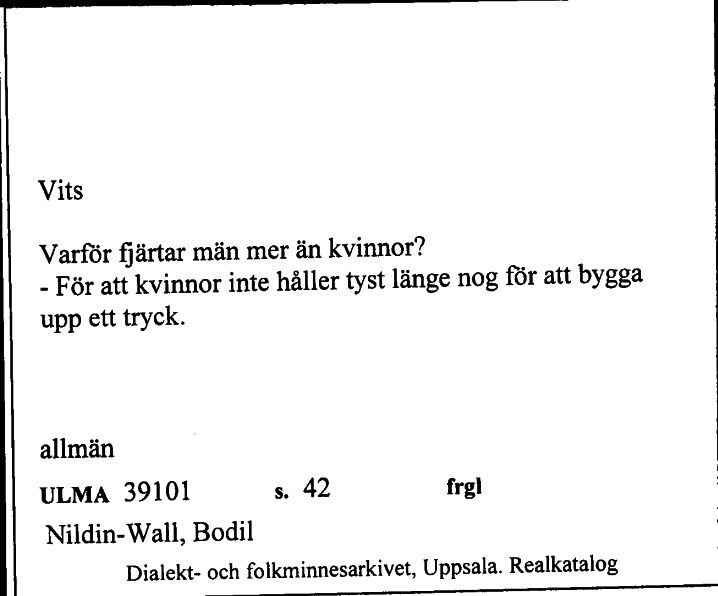 Vits

Varför fjärtar män mer än kvinnor?
- För att kvinnor inte håller tyst länge nog för att bygga upp ett tryck.

allmän

ULMA 39101 s. 42 frgl

Nildin-Wall, Bodil

Dialekt- och folkminnesarkivet, Uppsala. Realkatalog